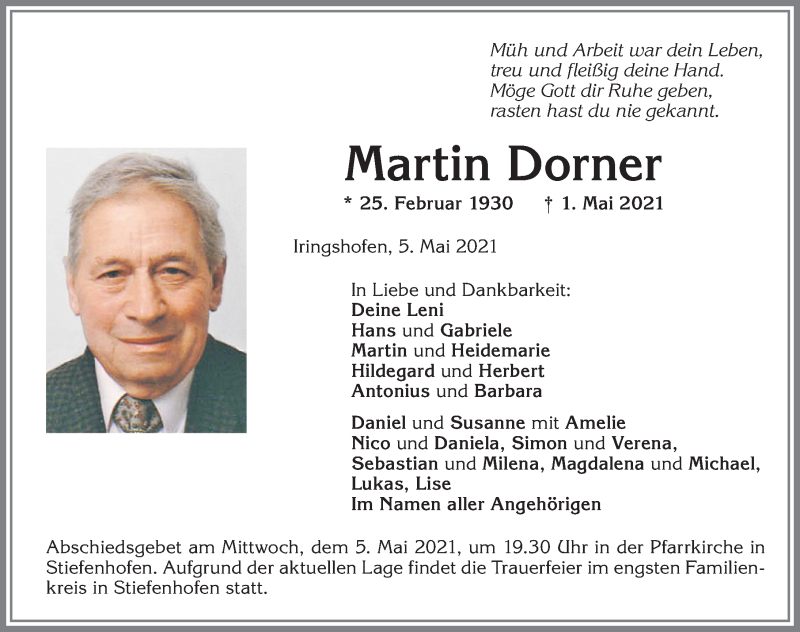 Müh und Arbeit war dein Leben,
treu und fleißig deine Hand.
Möge Gott dir Ruhe geben,
rasten hast du nie gekannt.

Martin Dorner

* 25. Februar 1930 † 1. Mai 2021

Iringshofen, 5. Mai 2021

In Liebe und Dankbarkeit:
Deine Leni
Hans und Gabriele
Martin und Heidemarie
Hildegard und Herbert
Antonius und Barbara

Daniel und Susanne mit Amelie
Nico und Daniela, Simon und Verena,
Sebastian und Milena, Magdalena und Michael,
Lukas, Lise
Im Namen aller Angehörigen

Abschiedsgebet am Mittwoch, dem 5. Mai 2021, um 19.30 Uhr in der Pfarrkirche in Stiefenhofen. Aufgrund der aktuellen Lage findet die Trauerfeier im engsten Familienkreis in Stiefenhofen statt.